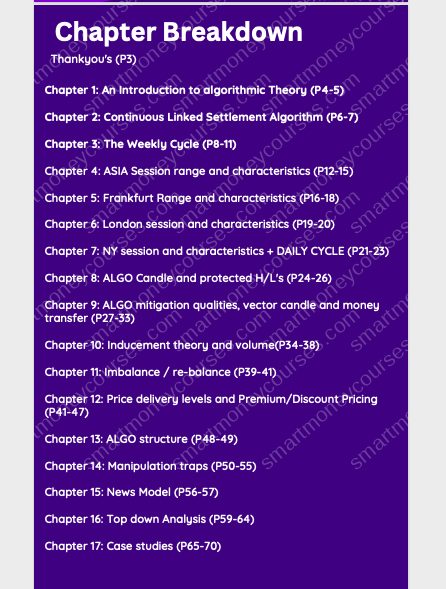 Chapter Breakdown

Thankyou's (P3)

Chapter 1: An Introduction to algorithmic Theory (P4-5)

Chapter 2: Continuous Linked Settlement Algorithm (P6-7)

Chapter 3: The Weekly Cycle (P8-11)

Chapter 4: ASIA Session range and characteristics (P12-15)

Chapter 5: Frankfurt Range and characteristics (P16-18)

Chapter 6: London session and characteristics (P19-20)

Chapter 7: NY session and characteristics + DAILY CYCLE (P21-23)

Chapter 8: ALGO Candle and protected H/L's (P24-26)

Chapter 9: ALGO mitigation qualities, vector candle and money transfer (P27-33)

Chapter 10: Inducement theory and volume(P34-38)

Chapter 11: Imbalance / re-balance (P39-41)

Chapter 12: Price delivery levels and Premium/Discount Pricing (P41-47)

Chapter 13: ALGO structure (P48-49)

Chapter 14: Manipulation traps (P50-55)

Chapter 15: News Model (P56-57)

Chapter 16: Top down Analysis (P59-64)

Chapter 17: Case studies (P65-70)

smartmoneycourses.com